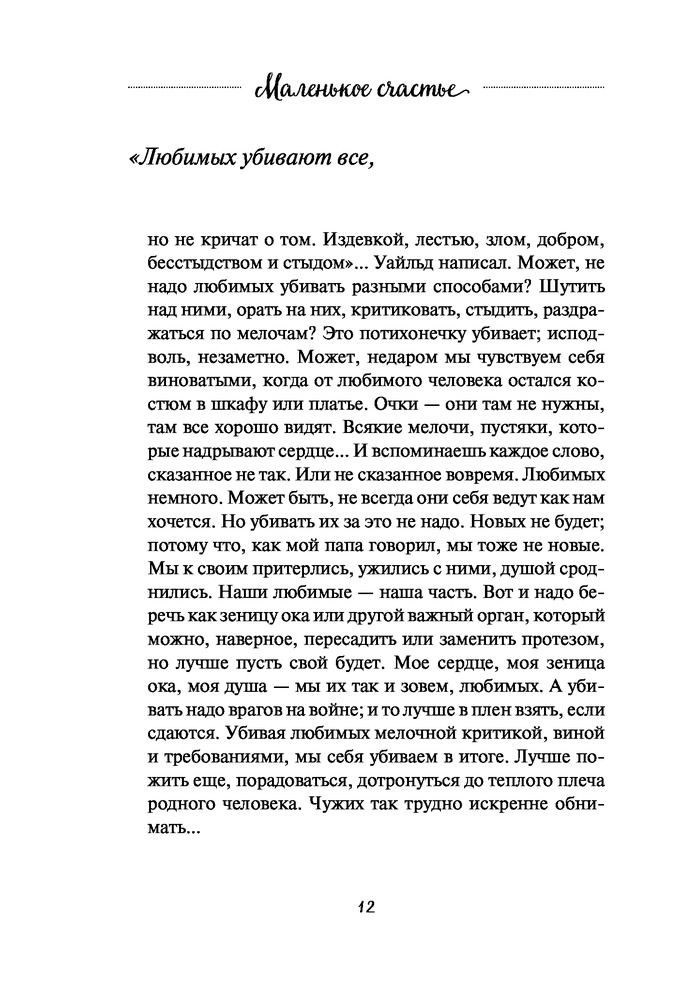 Маленькое счастье

«Любимых убивают все,

но не кричат о том. Издевкой, лестью, злом, добром, бесстыдством и стыдом»... Уайльд написал. Может, не надо любимых убивать разными способами? Шутить над ними, орать на них, критиковать, стыдить, раздражаться по мелочам? Это потихонечку убивает; исподволь, незаметно. Может, недаром мы чувствуем себя виноватыми, когда от любимого человека остался костюм в шкафу или платье. Очки — они там не нужны, там все хорошо видят. Всякие мелочи, пустяки, которые надрывают сердце... И вспоминаешь каждое слово, сказанное не так. Или не сказанное вовремя. Любимых немного. Может быть, не всегда они себя ведут как нам хочется. Но убивать их за это не надо. Новых не будет; потому что, как мой папа говорил, мы тоже не новые. Мы к своим притерлись, ужились с ними, душой сроднились. Наши любимые — наша часть. Вот и надо беречь как зеницу ока или другой важный орган, который можно, наверное, пересадить или заменить протезом, но лучше пусть свой будет. Мое сердце, моя зеница ока, моя душа — мы их так и зовем, любимых. А убивать надо врагов на войне; и то лучше в плен взять, если сдаются. Убивая любимых мелочной критикой, виной и требованиями, мы себя убиваем в итоге. Лучше пожить еще, порадоваться, дотронуться до теплого плеча родного человека. Чужих так трудно искренне обнимать...

12